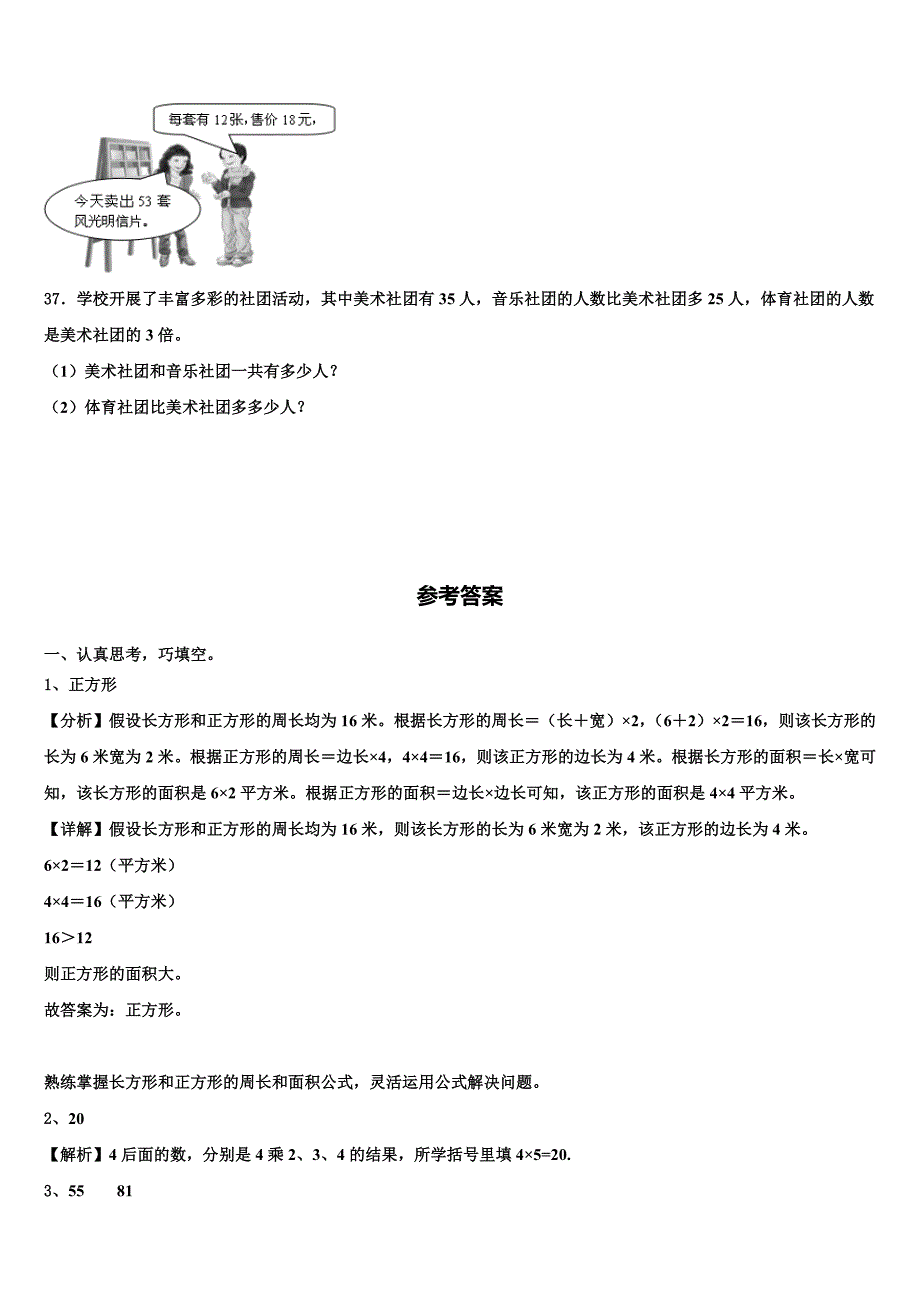 每套有 12张，售价 18元，

今天卖出 53 套风光明信片。

37．学校开展了丰富多彩的社团活动，其中美术社团有 35 人，音乐社团的人数比美术社团多 25 人，体育社团的人数是美术社团的 3 倍。

（1）美术社团和音乐社团一共有多少人？

（2）体育社团比美术社团多多少人？

参考答案

一、认真思考，巧填空。

1、正方形

【分析】假设长方形和正方形的周长均为 16 米。根据长方形的周长＝（长＋宽）×2，（6＋2）×2＝16，则该长方形的长为 6 米宽为 2 米。根据正方形的周长＝边长×4，4×4＝16，则该正方形的边长为 4 米。根据长方形的面积＝长×宽可知，该长方形的面积是 6×2 平方米。根据正方形的面积＝边长×边长可知，该正方形的面积是 4×4 平方米。

【详解】假设长方形和正方形的周长均为 16 米，则该长方形的长为 6 米宽为 2 米，该正方形的边长为 4 米。

6×2＝12（平方米）

4×4＝16（平方米）

16＞12

则正方形的面积大。

故答案为：正方形。

熟练掌握长方形和正方形的周长和面积公式，灵活运用公式解决问题。

2、20

【解析】4 后面的数，分别是 4 乘 2、3、4 的结果，所学括号里填 4×5=20.

3、55　　81